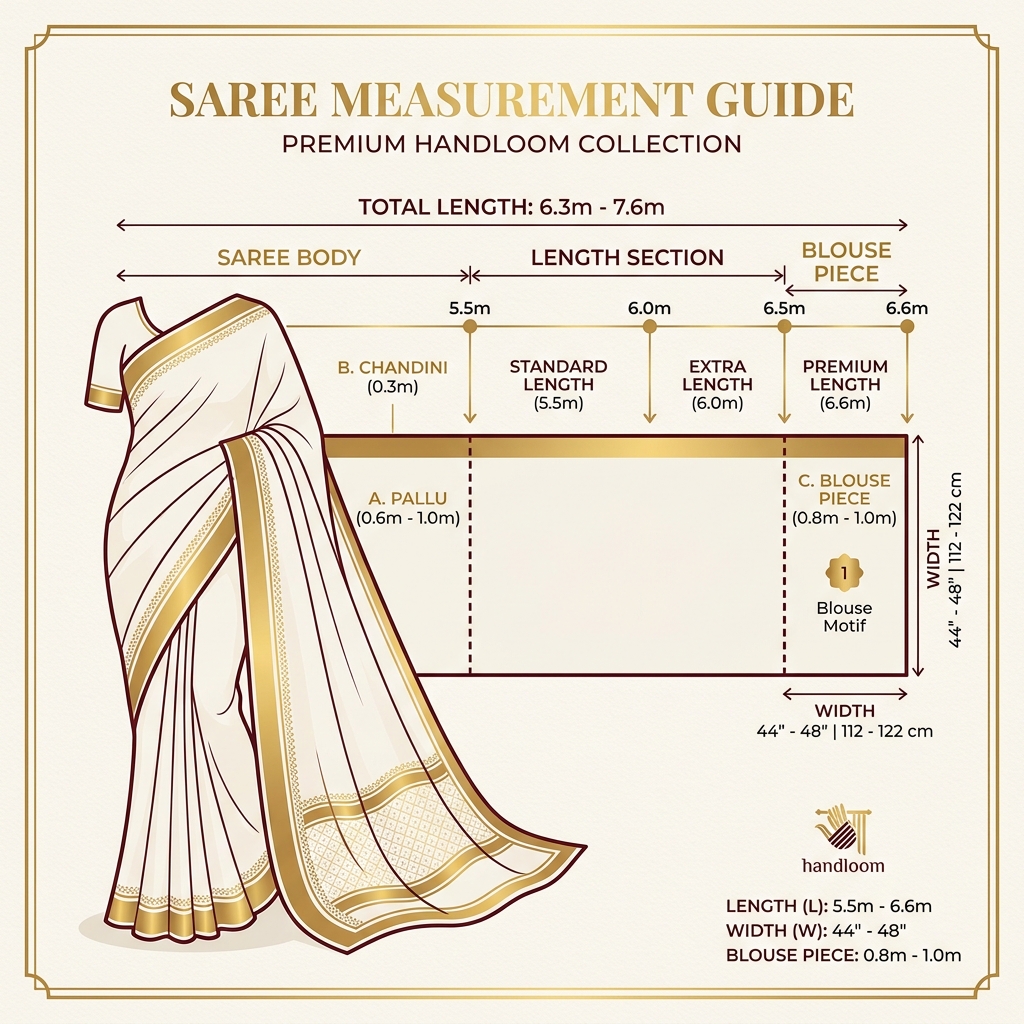 SAREE MEASUREMENT GUIDE
PREMIUM HANDLOOM COLLECTION

TOTAL LENGTH: 6.3m - 7.6m

SAREE BODY
LENGTH SECTION
BLOUSE PIECE

5.5m
6.0m
6.5m
6.6m

B. CHANDINI (0.3m)
STANDARD LENGTH (5.5m)
EXTRA LENGTH (6.0m)
PREMIUM LENGTH (6.6m)

A. PALLU (0.6m - 1.0m)

C. BLOUSE PIECE (0.8m - 1.0m)

1
Blouse Motif

WIDTH
44" - 48" | 112 - 122 cm

WIDTH
44" - 48" | 112 - 122 cm

handloom

LENGTH (L): 5.5m - 6.6m
WIDTH (W): 44" - 48"
BLOUSE PIECE: 0.8m - 1.0m